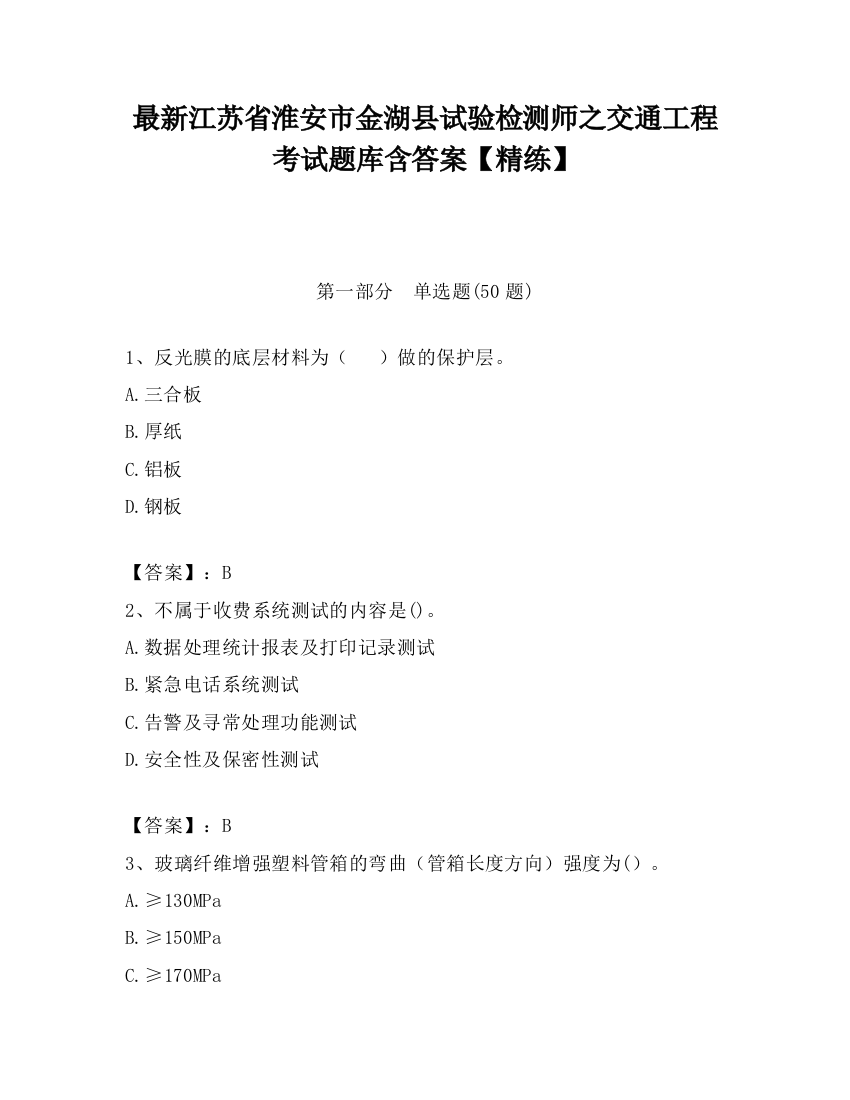 最新江苏省淮安市金湖县试验检测师之交通工程考试题库含答案【精练】

第一部分　单选题(50 题)

1、反光膜的底层材料为（　　）做的保护层。

A.三合板

B.厚纸

C.铝板

D.钢板

【答案】：B

2、不属于收费系统测试的内容是()。

A.数据处理统计报表及打印记录测试

B.紧急电话系统测试

C.告警及寻常处理功能测试

D.安全性及保密性测试

【答案】：B

3、玻璃纤维增强塑料管箱的弯曲（管箱长度方向）强度为()。

A.≥130MPa

B.≥150MPa

C.≥170MPa